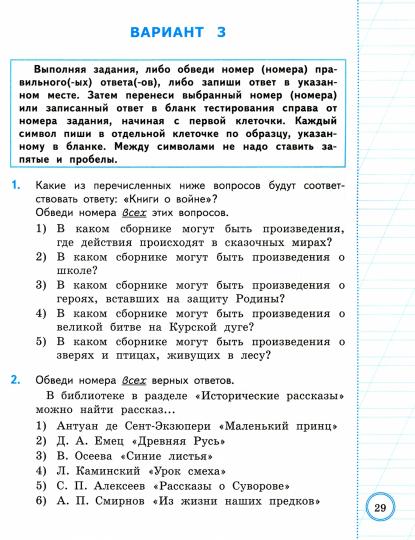 ВАРИАНТ 3

Выполняя задания, либо обведи номер (номера) правильного(-ых) ответа(-ов), либо запиши ответ в указанном месте. Затем перенеси выбранный номер (номера) или записанный ответ в бланк тестирования справа от номера задания, начиная с первой клеточки. Каждый символ пиши в отдельной клеточке по образцу, указанному в бланке. Между символами не надо ставить запятые и пробелы.

1. Какие из перечисленных ниже вопросов будут соответствовать ответу: «Книги о войне»?
Обведи номера всех этих вопросов.
1) В каком сборнике могут быть произведения, где действия происходят в сказочных мирах?
2) В каком сборнике могут быть произведения о школе?
3) В каком сборнике могут быть произведения о героях, вставших на защиту Родины?
4) В каком сборнике могут быть произведения о великой битве на Курской дуге?
5) В каком сборнике могут быть произведения о зверях и птицах, живущих в лесу?

2. Обведи номера всех верных ответов.
В библиотеке в разделе «Исторические рассказы» можно найти рассказ...
1) Антуан де Сент-Экзюпери «Маленький принц»
2) Д. А. Емец «Древняя Русь»
3) В. Осеева «Синие листья»
4) Л. Каминский «Урок смеха»
5) С. П. Алексеев «Рассказы о Суворове»
6) А. П. Смирнов «Из жизни наших предков»

29